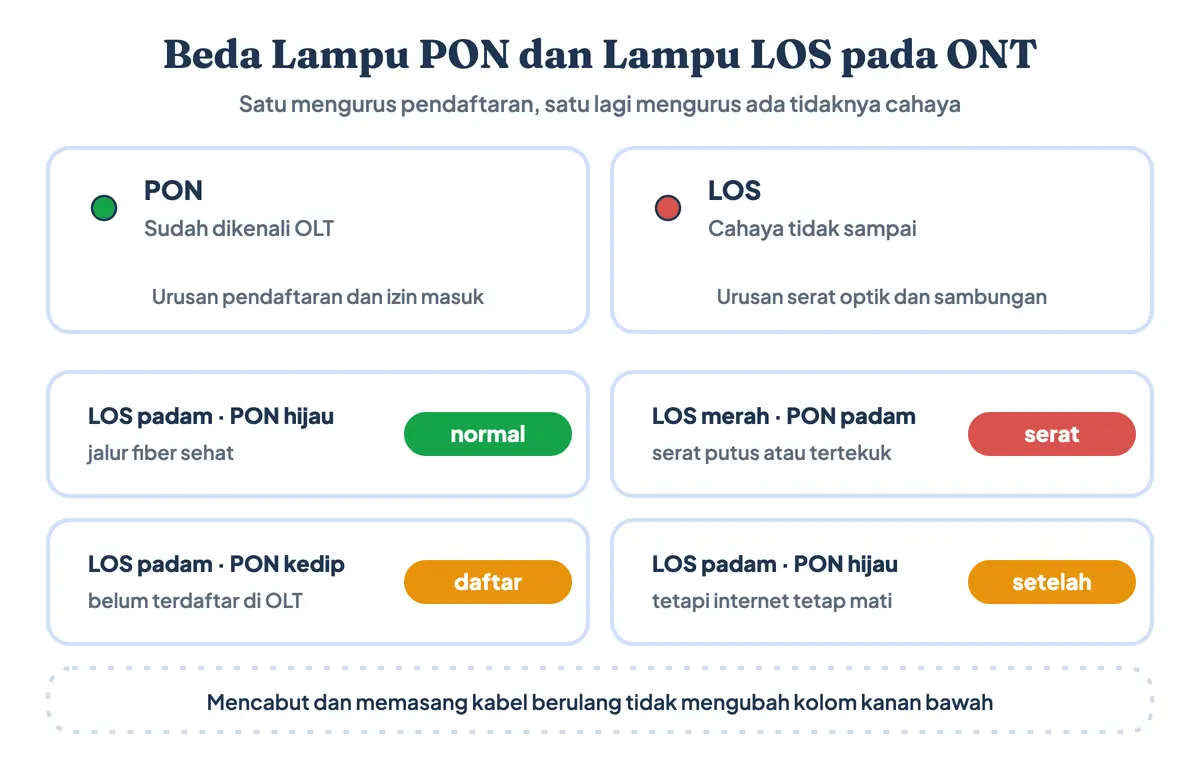 Beda Lampu PON dan Lampu LOS pada ONT
Satu mengurus pendaftaran, satu lagi mengurus ada tidaknya cahaya

PON
Sudah dikenali OLT
Urusan pendaftaran dan izin masuk

LOS
Cahaya tidak sampai
Urusan serat optik dan sambungan

LOS padam · PON hijau
jalur fiber sehat
normal

LOS merah · PON padam
serat putus atau tertekuk
serat

LOS padam · PON kedip
belum terdaftar di OLT
daftar

LOS padam · PON hijau
tetapi internet tetap mati
setelah

Mencabut dan memasang kabel berulang tidak mengubah kolom kanan bawah